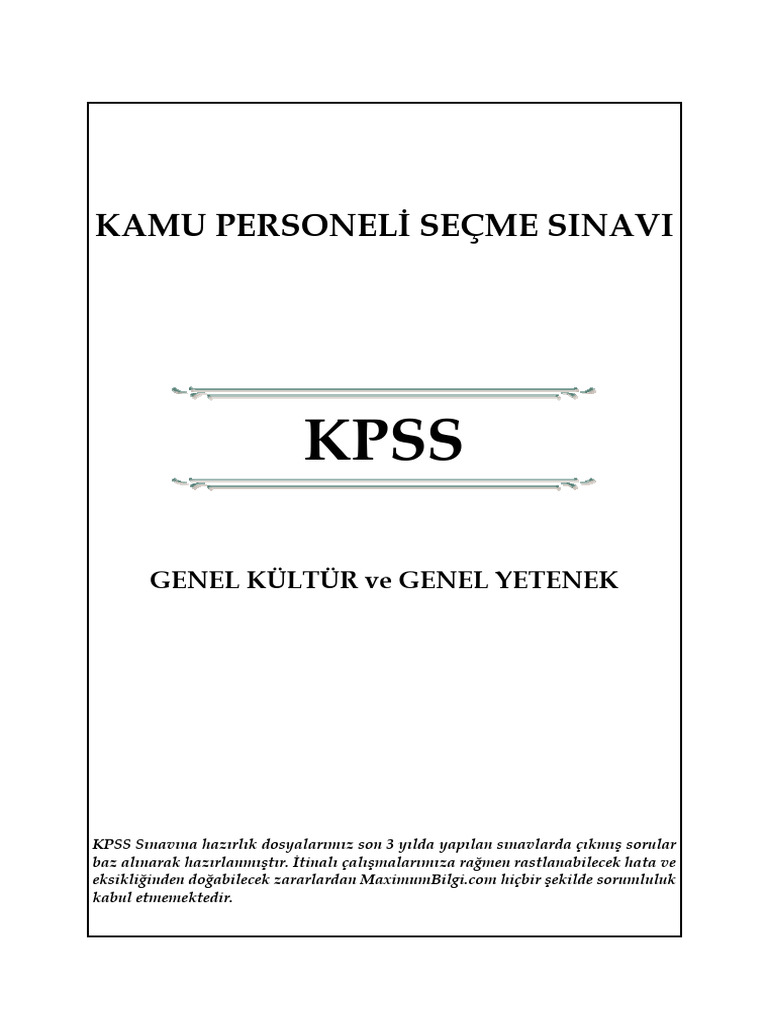 KAMU PERSONELİ SEÇME SINAVI

KPSS

GENEL KÜLTÜR ve GENEL YETENEK

KPSS Sınavına hazırlık dosyalarımız son 3 yılda yapılan sınavlarda çıkmış sorular baz alınarak hazırlanmıştır. İtinalı çalışmalarımıza rağmen rastlanabilecek hata ve eksikliğinden doğabilecek zararlardan MaximumBilgi.com hiçbir şekilde sorumluluk kabul etmemektedir.